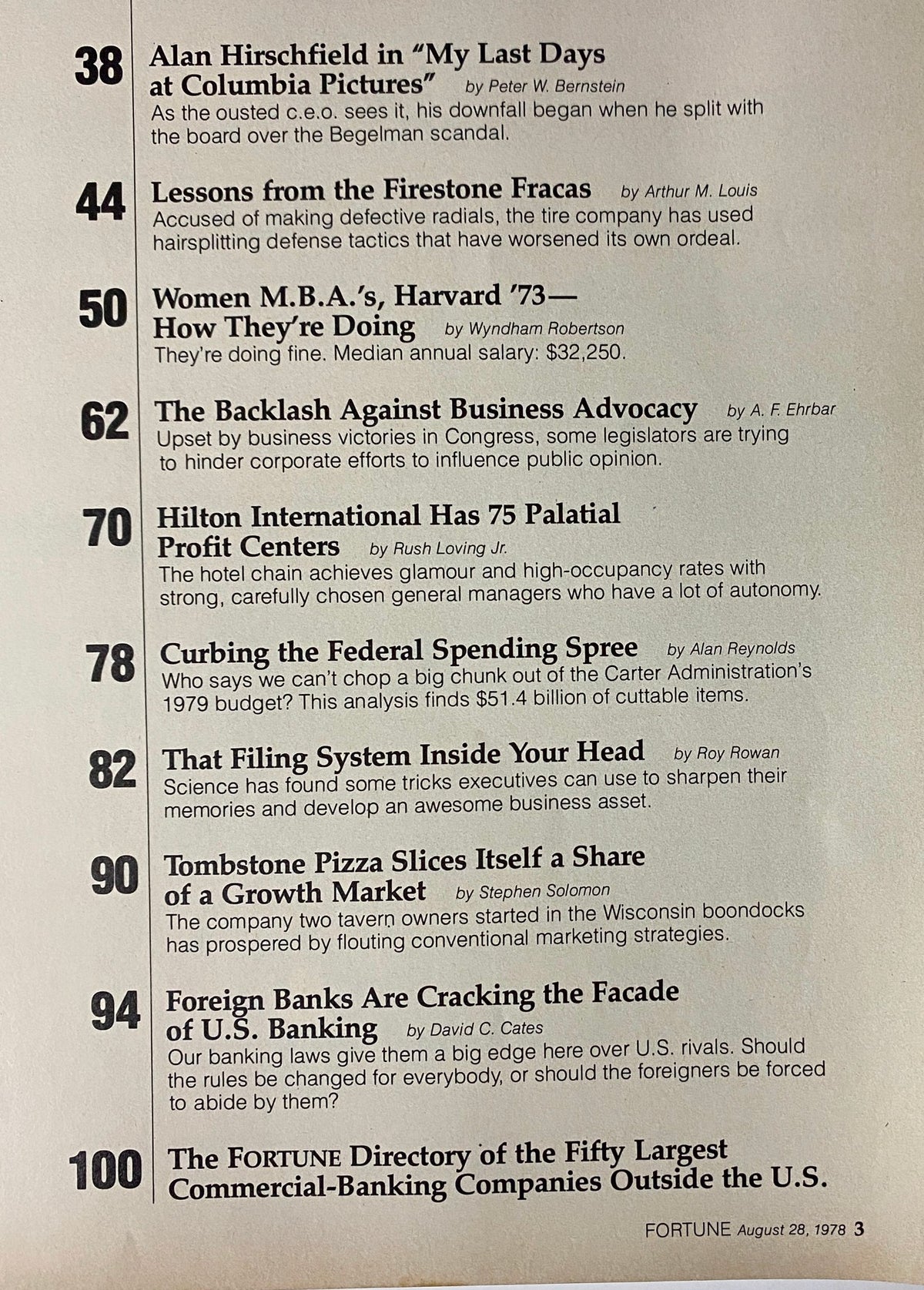 38 Alan Hirschfield in "My Last Days at Columbia Pictures" by Peter W. Bernstein
As the ousted c.e.o. sees it, his downfall began when he split with the board over the Begelman scandal.

44 Lessons from the Firestone Fracas by Arthur M. Louis
Accused of making defective radials, the tire company has used hairsplitting defense tactics that have worsened its own ordeal.

50 Women M.B.A.'s, Harvard '73— How They're Doing by Wyndham Robertson
They're doing fine. Median annual salary: $32,250.

62 The Backlash Against Business Advocacy by A. F. Ehrbar
Upset by business victories in Congress, some legislators are trying to hinder corporate efforts to influence public opinion.

70 Hilton International Has 75 Palatial Profit Centers by Rush Loving Jr.
The hotel chain achieves glamour and high-occupancy rates with strong, carefully chosen general managers who have a lot of autonomy.

78 Curbing the Federal Spending Spree by Alan Reynolds
Who says we can't chop a big chunk out of the Carter Administration's 1979 budget? This analysis finds $51.4 billion of cuttable items.

82 That Filing System Inside Your Head by Roy Rowan
Science has found some tricks executives can use to sharpen their memories and develop an awesome business asset.

90 Tombstone Pizza Slices Itself a Share of a Growth Market by Stephen Solomon
The company two tavern owners started in the Wisconsin boondocks has prospered by flouting conventional marketing strategies.

94 Foreign Banks Are Cracking the Facade of U.S. Banking by David C. Cates
Our banking laws give them a big edge here over U.S. rivals. Should the rules be changed for everybody, or should the foreigners be forced to abide by them?

100 The FORTUNE Directory of the Fifty Largest Commercial-Banking Companies Outside the U.S.

FORTUNE August 28, 1978 3